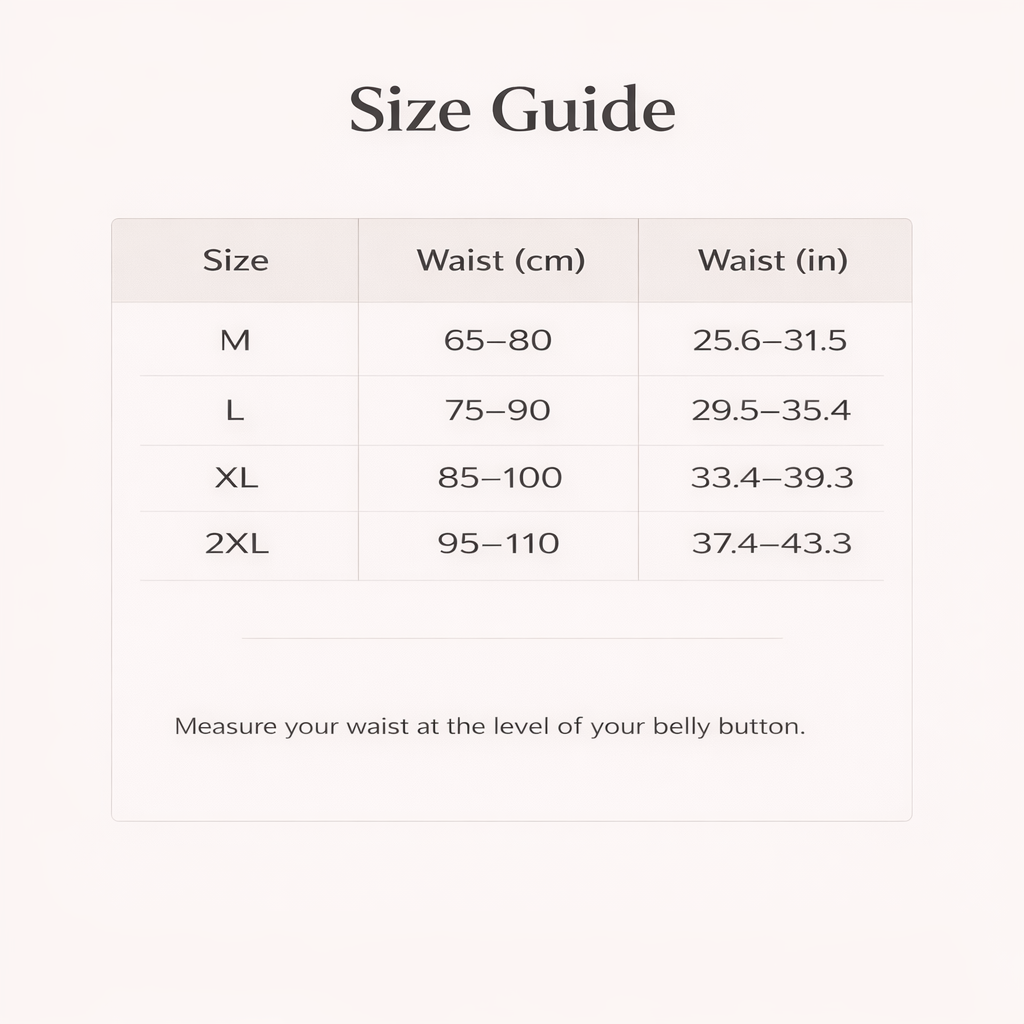 Size Guide

| Size | Waist (cm) | Waist (in) |
|---|---|---|
| M | 65–80 | 25.6–31.5 |
| L | 75–90 | 29.5–35.4 |
| XL | 85–100 | 33.4–39.3 |
| 2XL | 95–110 | 37.4–43.3 |

Measure your waist at the level of your belly button.